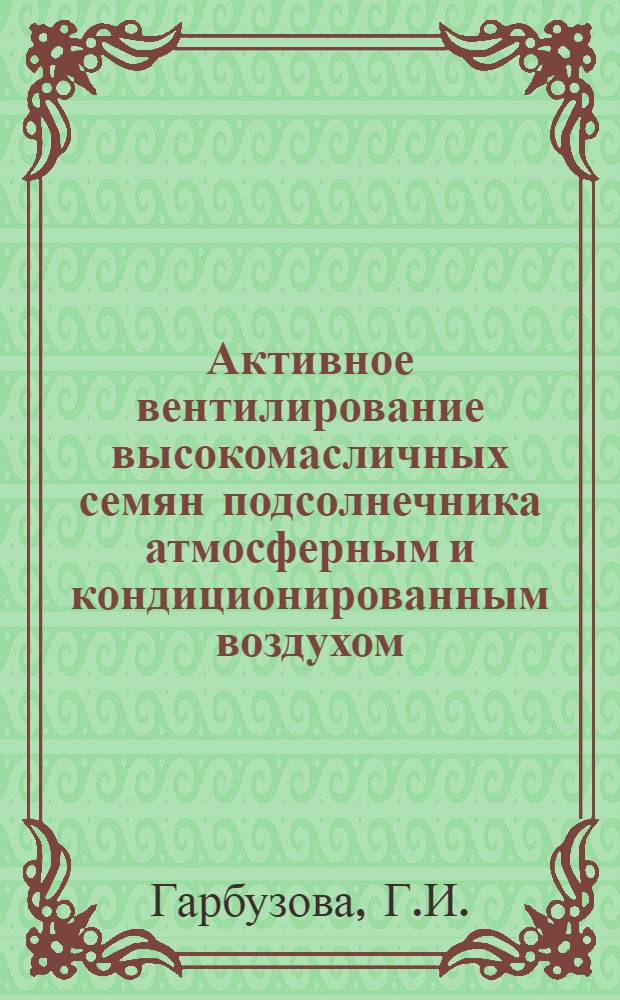 Активное вентилирование высокомасличных семян подсолнечника атмосферным и кондиционированным воздухом

Гарбузова, Г.И.